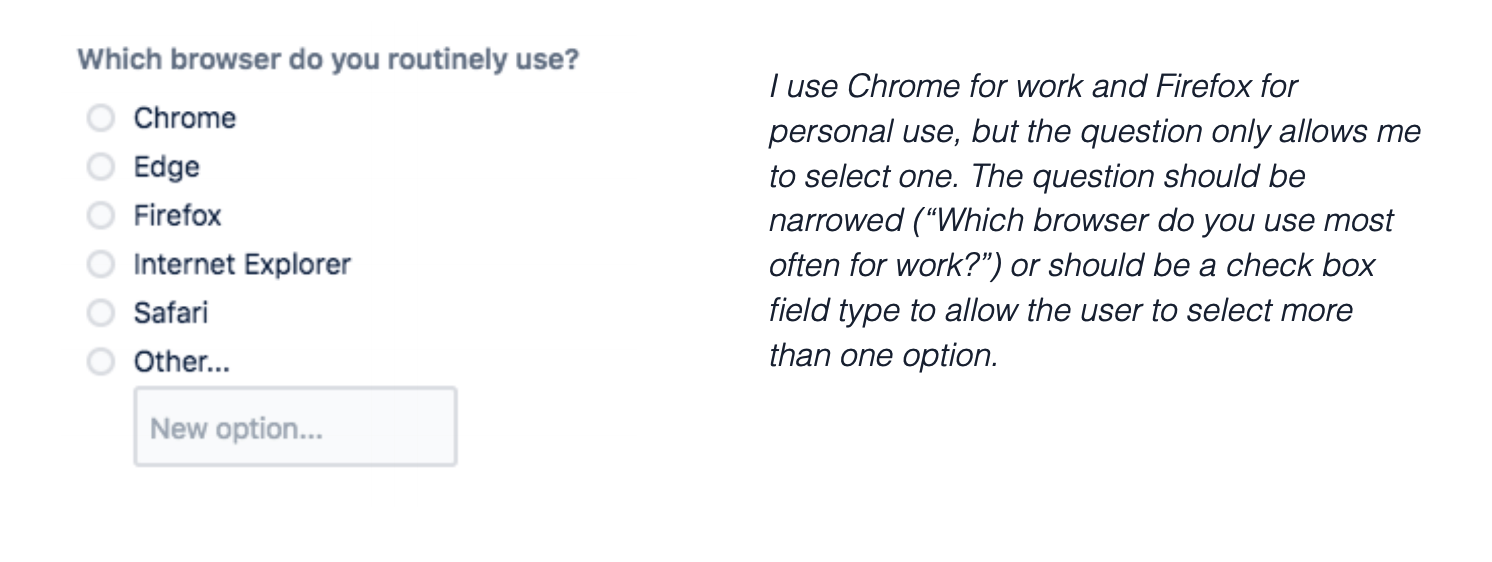 Which browser do you routinely use?

Chrome

Edge

Firefox

Internet Explorer

Safari

Other...

New option...

I use Chrome for work and Firefox for personal use, but the question only allows me to select one. The question should be narrowed (“Which browser do you use most often for work?”) or should be a check box field type to allow the user to select more than one option.